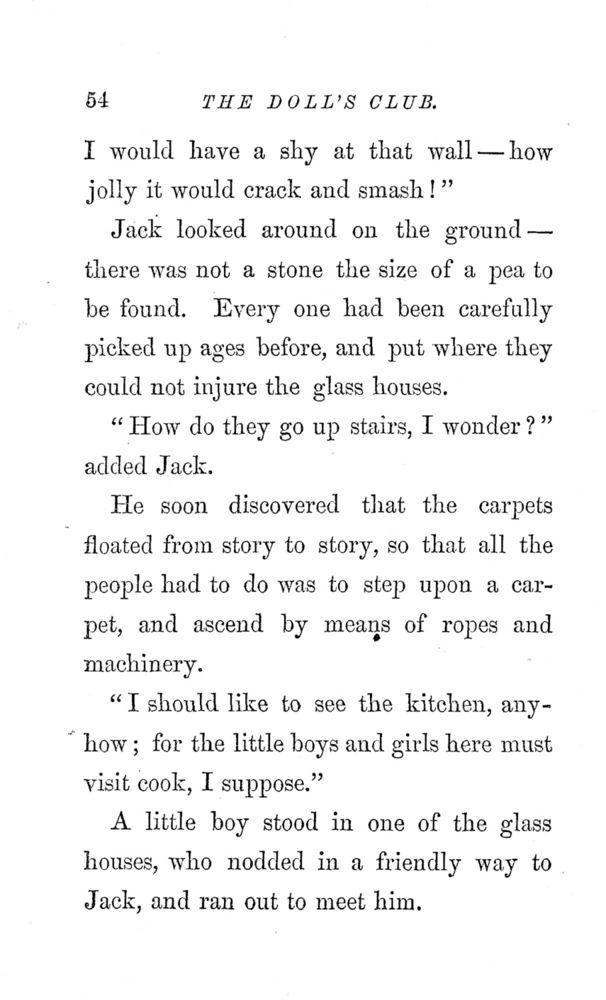 54 THE DOLL'S CLUB.

I would have a shy at that wall — how jolly it would crack and smash!"

Jack looked around on the ground — there was not a stone the size of a pea to be found. Every one had been carefully picked up ages before, and put where they could not injure the glass houses.

"How do they go up stairs, I wonder?" added Jack.

He soon discovered that the carpets floated from story to story, so that all the people had to do was to step upon a carpet, and ascend by means of ropes and machinery.

"I should like to see the kitchen, anyhow; for the little boys and girls here must visit cook, I suppose."

A little boy stood in one of the glass houses, who nodded in a friendly way to Jack, and ran out to meet him.